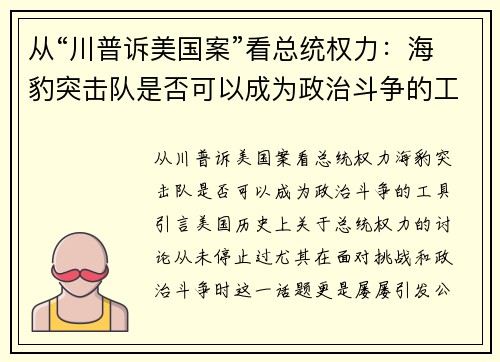 从“川普诉美国案”看总统权力：海豹突击队是否可以成为政治斗争的工

从川普诉美国案看总统权力海豹突击队是否可以成为政治斗争的工具引言美国历史上关于总统权力的讨论从未停止过尤其在面对挑战和政治斗争时这一话题更是屡屡引发公